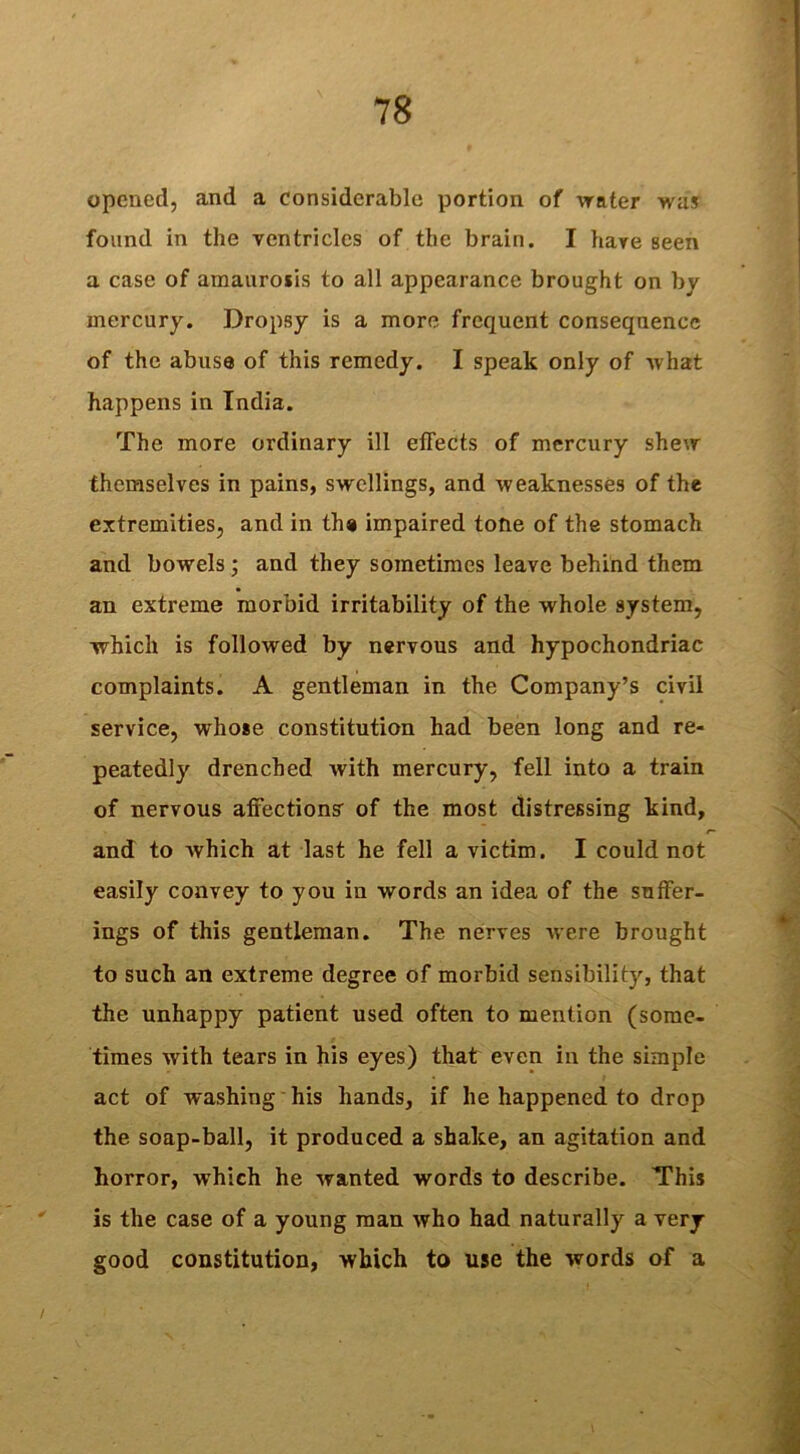 78

opened, and a considerable portion of water was found in the ventricles of the brain. I have seen a case of amaurosis to all appearance brought on by mercury. Dropsy is a more frequent consequence of the abuse of this remedy. I speak only of what happens in India.

The more ordinary ill effects of mercury shew themselves in pains, swellings, and weaknesses of the extremities, and in the impaired tone of the stomach and bowels; and they sometimes leave behind them an extreme morbid irritability of the whole system, which is followed by nervous and hypochondriac complaints. A gentleman in the Company's civil service, whose constitution had been long and repeatedly drenched with mercury, fell into a train of nervous affections of the most distressing kind, and to which at last he fell a victim. I could not easily convey to you in words an idea of the sufferings of this gentleman. The nerves were brought to such an extreme degree of morbid sensibility, that the unhappy patient used often to mention (sometimes with tears in his eyes) that even in the simple act of washing his hands, if he happened to drop the soap-ball, it produced a shake, an agitation and horror, which he wanted words to describe. This is the case of a young man who had naturally a very good constitution, which to use the words of a